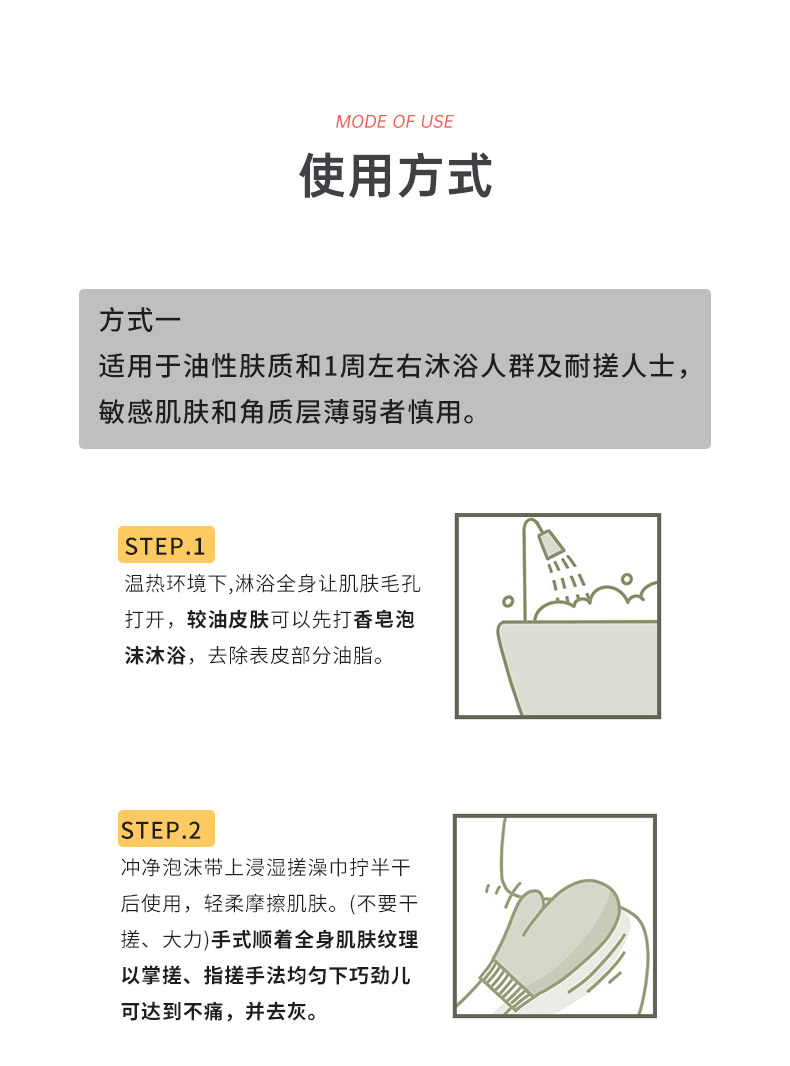 MODE OF USE

使用方式

方式一
适用于油性肤质和1周左右沐浴人群及耐搓人士，敏感肌肤和角质层薄弱者慎用。

STEP.1
温热环境下,淋浴全身让肌肤毛孔打开，较油皮肤可以先打香皂泡沫沐浴，去除表皮部分油脂。

STEP.2
冲净泡沫带上浸湿搓澡巾拧半干后使用，轻柔摩擦肌肤。(不要干搓、大力)手式顺着全身肌肤纹理以掌搓、指搓手法均匀下巧劲儿可达到不痛，并去灰。